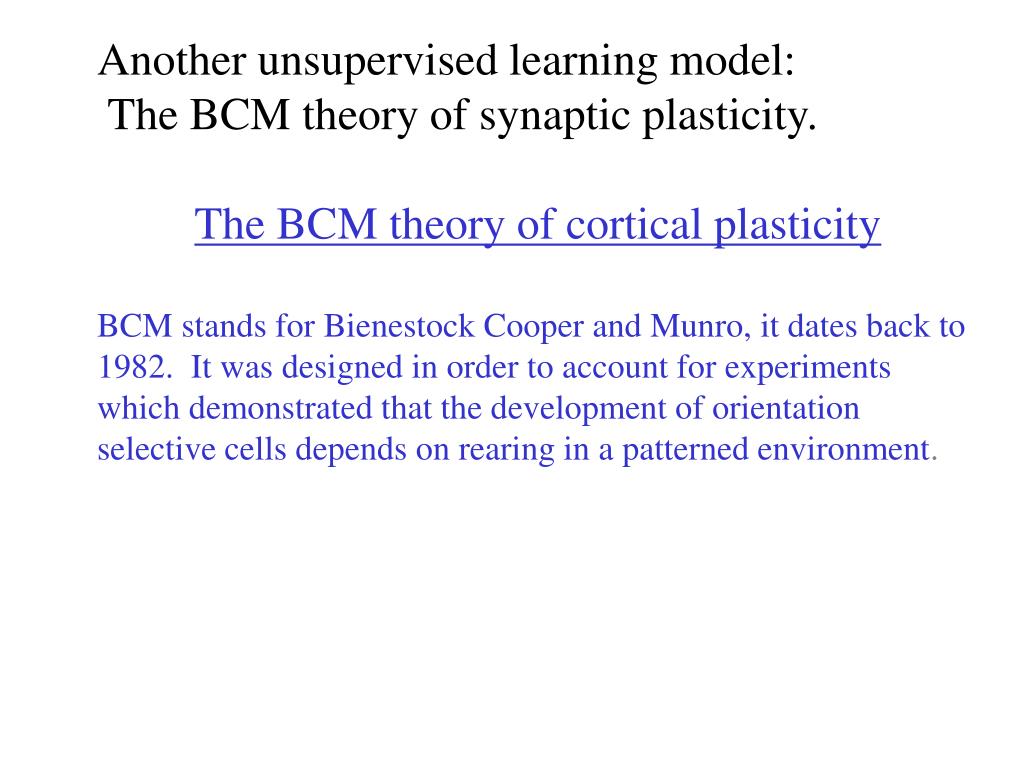 Another unsupervised learning model:
The BCM theory of synaptic plasticity.

The BCM theory of cortical plasticity

BCM stands for Bienestock Cooper and Munro, it dates back to 1982. It was designed in order to account for experiments which demonstrated that the development of orientation selective cells depends on rearing in a patterned environment.